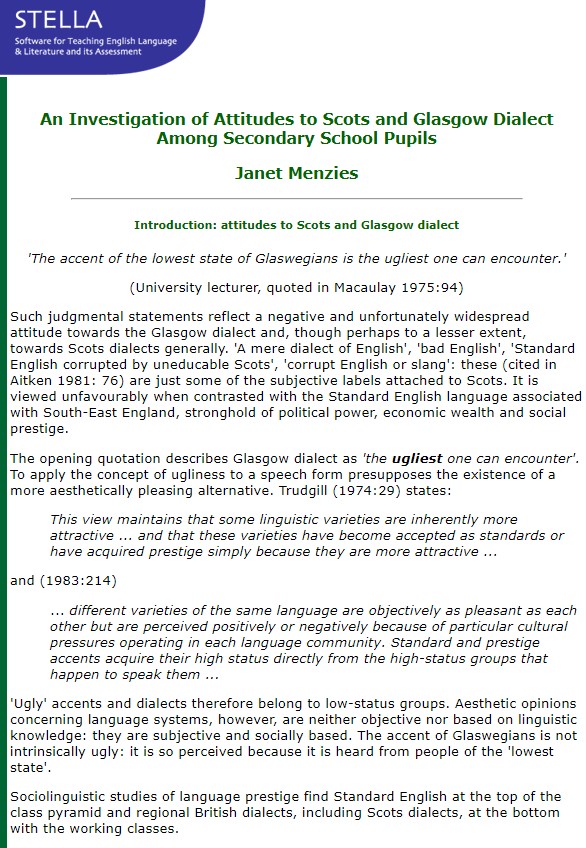 STELLA
Software for Teaching English Language & Literature and its Assessment

An Investigation of Attitudes to Scots and Glasgow Dialect Among Secondary School Pupils

Janet Menzies

Introduction: attitudes to Scots and Glasgow dialect

'The accent of the lowest state of Glaswegians is the ugliest one can encounter.'

(University lecturer, quoted in Macaulay 1975:94)

Such judgmental statements reflect a negative and unfortunately widespread attitude towards the Glasgow dialect and, though perhaps to a lesser extent, towards Scots dialects generally. 'A mere dialect of English', 'bad English', 'Standard English corrupted by uneducable Scots', 'corrupt English or slang': these (cited in Aitken 1981: 76) are just some of the subjective labels attached to Scots. It is viewed unfavourably when contrasted with the Standard English language associated with South-East England, stronghold of political power, economic wealth and social prestige.

The opening quotation describes Glasgow dialect as 'the ugliest one can encounter'. To apply the concept of ugliness to a speech form presupposes the existence of a more aesthetically pleasing alternative. Trudgill (1974:29) states:

This view maintains that some linguistic varieties are inherently more attractive ... and that these varieties have become accepted as standards or have acquired prestige simply because they are more attractive ...

and (1983:214)

... different varieties of the same language are objectively as pleasant as each other but are perceived positively or negatively because of particular cultural pressures operating in each language community. Standard and prestige accents acquire their high status directly from the high-status groups that happen to speak them ...

'Ugly' accents and dialects therefore belong to low-status groups. Aesthetic opinions concerning language systems, however, are neither objective nor based on linguistic knowledge: they are subjective and socially based. The accent of Glaswegians is not intrinsically ugly: it is so perceived because it is heard from people of the 'lowest state'.

Sociolinguistic studies of language prestige find Standard English at the top of the class pyramid and regional British dialects, including Scots dialects, at the bottom with the working classes.